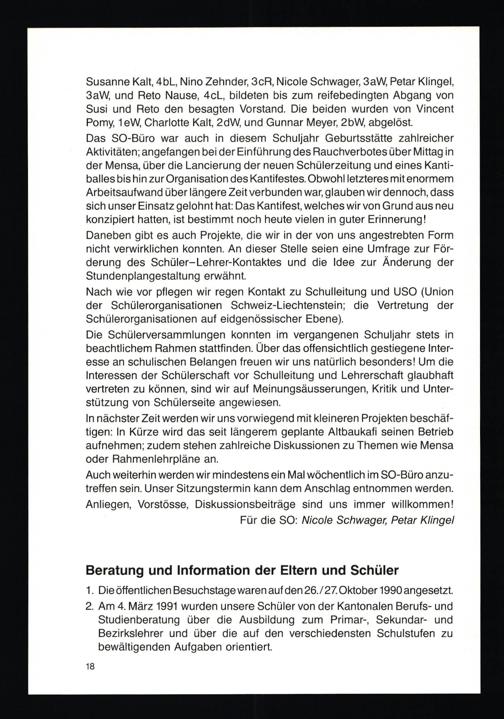 Susanne Kalt, 4bL, Nino Zehnder, 3cR, Nicole Schwager, 3aW, Petar Klingel, 3aW, und Reto Nause, 4cL, bildeten bis zum reifebedingten Abgang von Susi und Reto den besagten Vorstand. Die beiden wurden von Vincent Pomy, 1eW, Charlotte Kalt, 2dW, und Gunnar Meyer, 2bW, abgelöst.

Das SO-Büro war auch in diesem Schuljahr Geburtsstätte zahlreicher Aktivitäten; angefangen bei der Einführung des Rauchverbotes über Mittag in der Mensa, über die Lancierung der neuen Schülerzeitung und eines Kantiballes bis hin zur Organisation des Kantifestes. Obwohl letzteres mit enormem Arbeitsaufwand über längere Zeit verbunden war, glauben wir dennoch, dass sich unser Einsatz gelohnt hat: Das Kantifest, welches wir von Grund aus neu konzipiert hatten, ist bestimmt noch heute vielen in guter Erinnerung!

Daneben gibt es auch Projekte, die wir in der von uns angestrebten Form nicht verwirklichen konnten. An dieser Stelle seien eine Umfrage zur Förderung des Schüler–Lehrer-Kontaktes und die Idee zur Änderung der Stundenplangestaltung erwähnt.

Nach wie vor pflegen wir regen Kontakt zu Schulleitung und USO (Union der Schülerorganisationen Schweiz-Liechtenstein; die Vertretung der Schülerorganisationen auf eidgenössischer Ebene).

Die Schülerversammlungen konnten im vergangenen Schuljahr stets in beachtlichem Rahmen stattfinden. Über das offensichtlich gestiegene Interesse an schulischen Belangen freuen wir uns natürlich besonders! Um die Interessen der Schülerschaft vor Schulleitung und Lehrerschaft glaubhaft vertreten zu können, sind wir auf Meinungsäusserungen, Kritik und Unterstützung von Schülerseite angewiesen.

In nächster Zeit werden wir uns vorwiegend mit kleineren Projekten beschäftigen: In Kürze wird das seit längerem geplante Altbaukafi seinen Betrieb aufnehmen; zudem stehen zahlreiche Diskussionen zu Themen wie Mensa oder Rahmenlehrpläne an.

Auch weiterhin werden wir mindestens ein Mal wöchentlich im SO-Büro anzutreffen sein. Unser Sitzungstermin kann dem Anschlag entnommen werden. Anliegen, Vorstösse, Diskussionsbeiträge sind uns immer willkommen!

Für die SO: Nicole Schwager, Petar Klingel

Beratung und Information der Eltern und Schüler

1. Die öffentlichen Besuchstage waren auf den 26./27. Oktober 1990 angesetzt.
2. Am 4. März 1991 wurden unsere Schüler von der Kantonalen Berufs- und Studienberatung über die Ausbildung zum Primar-, Sekundar- und Bezirkslehrer und über die auf den verschiedensten Schulstufen zu bewältigenden Aufgaben orientiert.

18